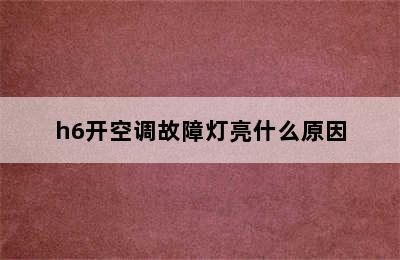 h6开空调故障灯亮什么原因